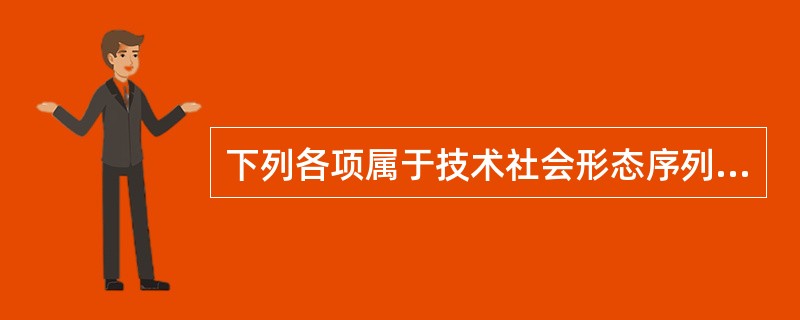 下列各项属于技术社会形态序列...